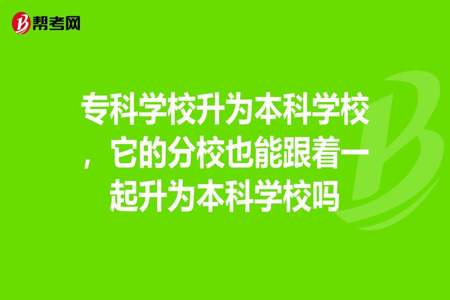 帮考网

专科学校升为本科学校，它的分校也能跟着一起升为本科学校吗